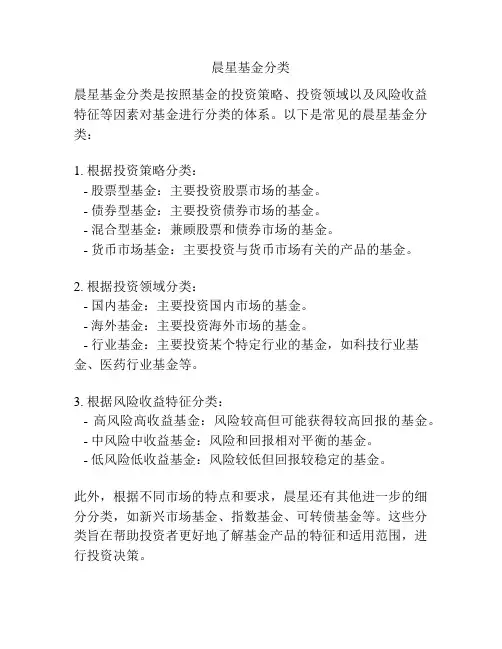 晨星基金分类

晨星基金分类是按照基金的投资策略、投资领域以及风险收益特征等因素对基金进行分类的体系。以下是常见的晨星基金分类：

1. 根据投资策略分类：
- 股票型基金：主要投资股票市场的基金。
- 债券型基金：主要投资债券市场的基金。
- 混合型基金：兼顾股票和债券市场的基金。
- 货币市场基金：主要投资与货币市场有关的产品的基金。

2. 根据投资领域分类：
- 国内基金：主要投资国内市场的基金。
- 海外基金：主要投资海外市场的基金。
- 行业基金：主要投资某个特定行业的基金，如科技行业基金、医药行业基金等。

3. 根据风险收益特征分类：
- 高风险高收益基金：风险较高但可能获得较高回报的基金。
- 中风险中收益基金：风险和回报相对平衡的基金。
- 低风险低收益基金：风险较低但回报较稳定的基金。

此外，根据不同市场的特点和要求，晨星还有其他进一步的细分分类，如新兴市场基金、指数基金、可转债基金等。这些分类旨在帮助投资者更好地了解基金产品的特征和适用范围，进行投资决策。